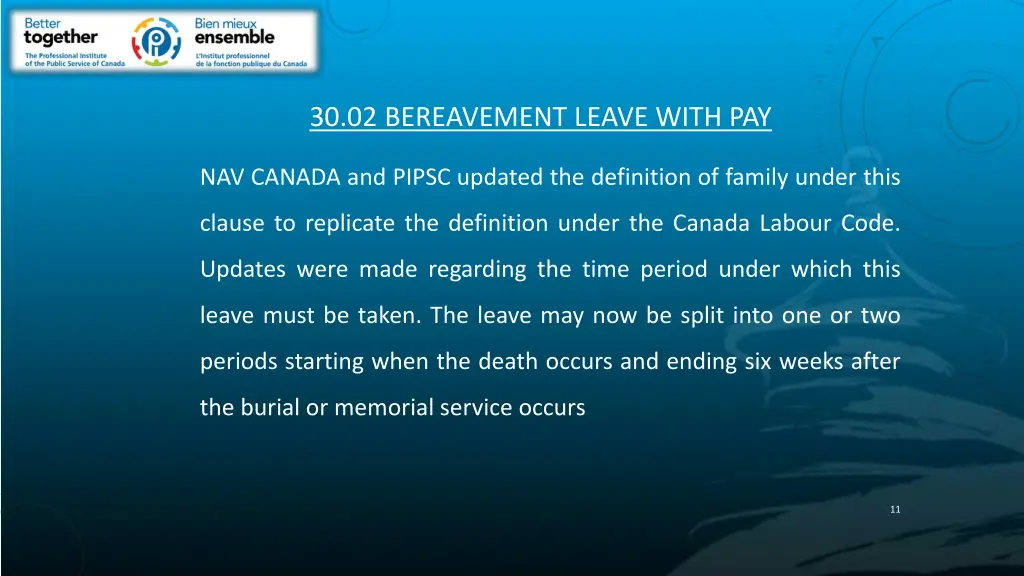 Better together
The Professional Institute of the Public Service of Canada

Bien mieux ensemble
L'Institut professionnel de la fonction publique du Canada

30.02 BEREAVEMENT LEAVE WITH PAY

NAV CANADA and PIPSC updated the definition of family under this clause to replicate the definition under the Canada Labour Code. Updates were made regarding the time period under which this leave must be taken. The leave may now be split into one or two periods starting when the death occurs and ending six weeks after the burial or memorial service occurs

11